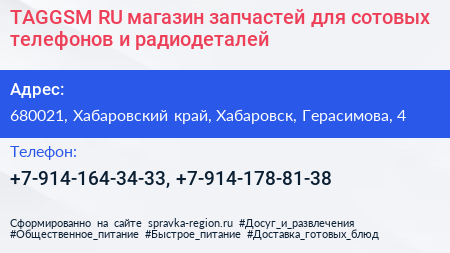 TAGGSM RU магазин запчастей для сотовых телефонов и радиодеталей

Адрес:

680021, Хабаровский край, Хабаровск, Герасимова, 4

Телефон:

+7-914-164-34-33, +7-914-178-81-38

Сформированно на сайте spravka-region.ru #Досуг_и_развлечения #Общественное_питание #Быстрое_питание #Доставка_готовых_блюд